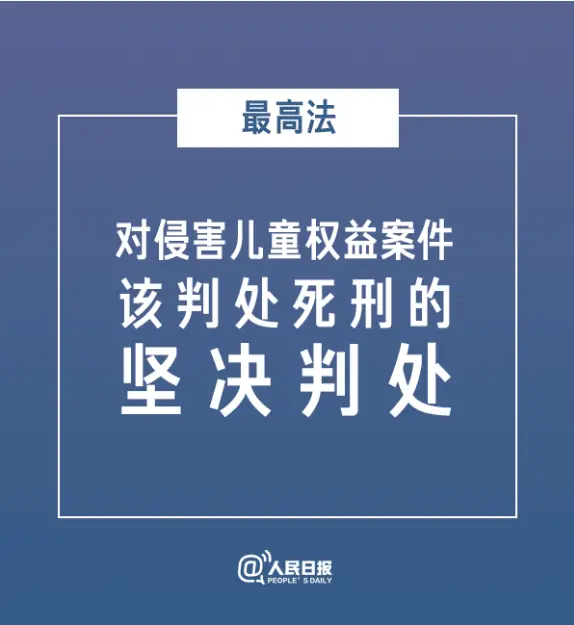 最高法

对侵害儿童权益案件
该判处死刑的
坚决判处

@人民日报
PEOPLE'S DAILY